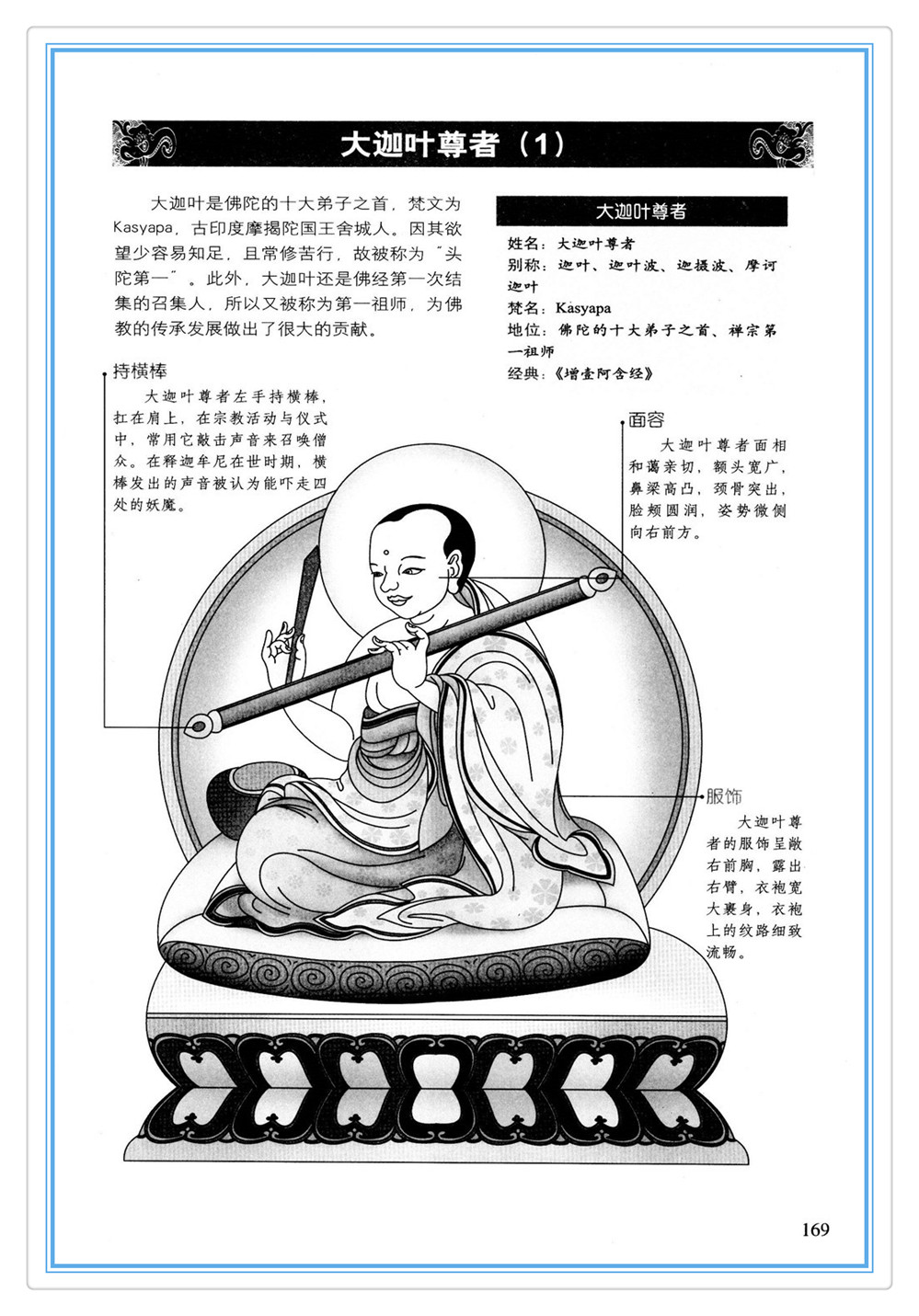 大迦叶尊者（1）

大迦叶是佛陀的十大弟子之首，梵文为Kasyapa，古印度摩揭陀国王舍城人。因其欲望少容易知足，且常修苦行，故被称为“头陀第一”。此外，大迦叶还是佛经第一次结集的召集人，所以又被称为第一祖师，为佛教的传承发展做出了很大的贡献。

大迦叶尊者

姓名：大迦叶尊者
别称：迦叶、迦叶波、迦摄波、摩诃迦叶
梵名：Kasyapa
地位：佛陀的十大弟子之首、禅宗第一祖师
经典：《增壹阿含经》

持横棒

大迦叶尊者左手持横棒，扛在肩上，在宗教活动与仪式中，常用它敲击声音来召唤僧众。在释迦牟尼在世时期，横棒发出的声音被认为能吓走四处的妖魔。

面容

大迦叶尊者面相和蔼亲切，额头宽广，鼻梁高凸，颈骨突出，脸颊圆润，姿势微侧向右前方。

服饰

大迦叶尊者的服饰呈敞右前胸，露出右臂，衣袍宽大裹身，衣袍上的纹路细致流畅。

169